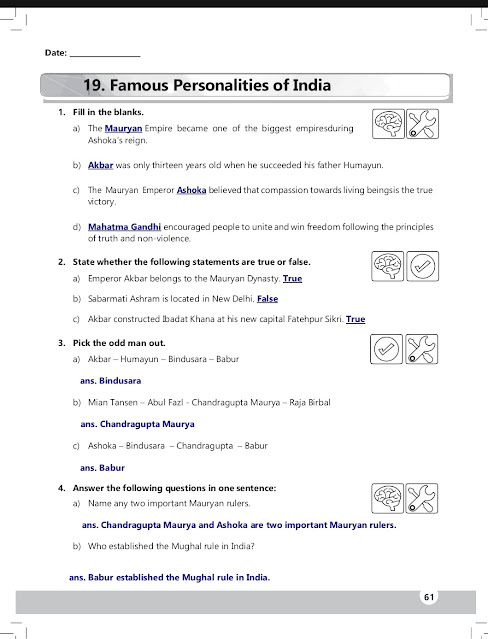 Date: _______________

19. Famous Personalities of India

1. Fill in the blanks.

a) The Mauryan Empire became one of the biggest empiresduring Ashoka's reign.

b) Akbar was only thirteen years old when he succeeded his father Humayun.

c) The Mauryan Emperor Ashoka believed that compassion towards living beingsis the true victory.

d) Mahatma Gandhi encouraged people to unite and win freedom following the principles of truth and non-violence.

2. State whether the following statements are true or false.

a) Emperor Akbar belongs to the Mauryan Dynasty. True

b) Sabarmati Ashram is located in New Delhi. False

c) Akbar constructed Ibadat Khana at his new capital Fatehpur Sikri. True

3. Pick the odd man out.

a) Akbar – Humayun – Bindusara – Babur

ans. Bindusara

b) Mian Tansen – Abul Fazl - Chandragupta Maurya – Raja Birbal

ans. Chandragupta Maurya

c) Ashoka – Bindusara – Chandragupta – Babur

ans. Babur

4. Answer the following questions in one sentence:

a) Name any two important Mauryan rulers.

ans. Chandragupta Maurya and Ashoka are two important Mauryan rulers.

b) Who established the Mughal rule in India?

ans. Babur established the Mughal rule in India.

61